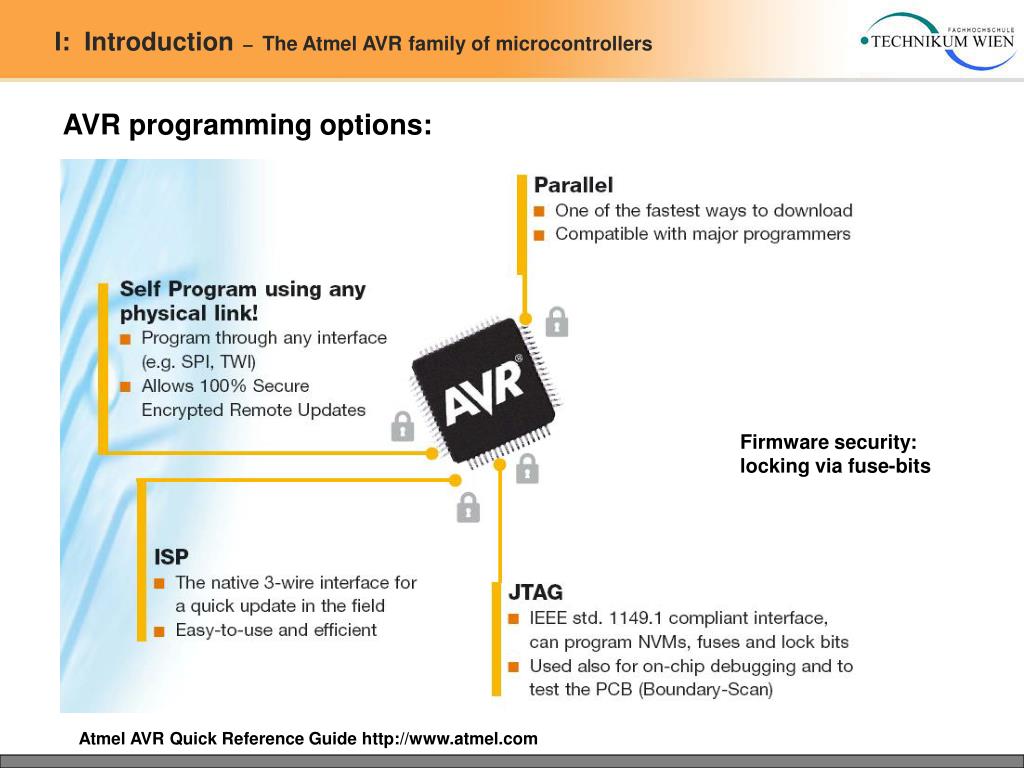 I: Introduction – The Atmel AVR family of microcontrollers

FACHHOCHSCHULE TECHNIKUM WIEN

AVR programming options:

Parallel
■ One of the fastest ways to download
■ Compatible with major programmers

Self Program using any physical link!
■ Program through any interface (e.g. SPI, TWI)
■ Allows 100% Secure Encrypted Remote Updates

AVR®

Firmware security: locking via fuse-bits

ISP
■ The native 3-wire interface for a quick update in the field
■ Easy-to-use and efficient

JTAG
■ IEEE std. 1149.1 compliant interface, can program NVMs, fuses and lock bits
■ Used also for on-chip debugging and to test the PCB (Boundary-Scan)

Atmel AVR Quick Reference Guide http://www.atmel.com